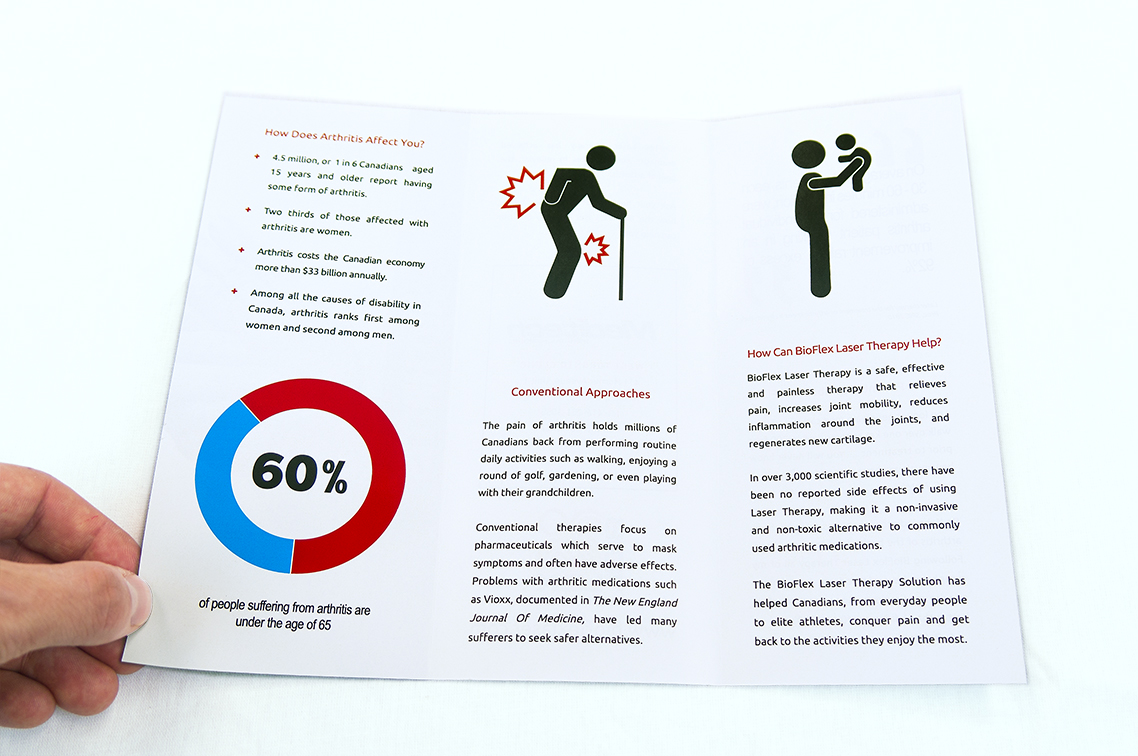 How Does Arthritis Affect You?

4.5 million, or 1 in 6 Canadians aged 15 years and older report having some form of arthritis.

Two thirds of those affected with arthritis are women.

Arthritis costs the Canadian economy more than $33 billion annually.

Among all the causes of disability in Canada, arthritis ranks first among women and second among men.

60%

of people suffering from arthritis are under the age of 65

Conventional Approaches

The pain of arthritis holds millions of Canadians back from performing routine daily activities such as walking, enjoying a round of golf, gardening, or even playing with their grandchildren.

Conventional therapies focus on pharmaceuticals which serve to mask symptoms and often have adverse effects. Problems with arthritic medications such as Vioxx, documented in The New England Journal Of Medicine, have led many sufferers to seek safer alternatives.

How Can BioFlex Laser Therapy Help?

BioFlex Laser Therapy is a safe, effective and painless therapy that relieves pain, increases joint mobility, reduces inflammation around the joints, and regenerates new cartilage.

In over 3,000 scientific studies, there have been no reported side effects of using Laser Therapy, making it a non-invasive and non-toxic alternative to commonly used arthritic medications.

The BioFlex Laser Therapy Solution has helped Canadians, from everyday people to elite athletes, conquer pain and get back to the activities they enjoy the most.